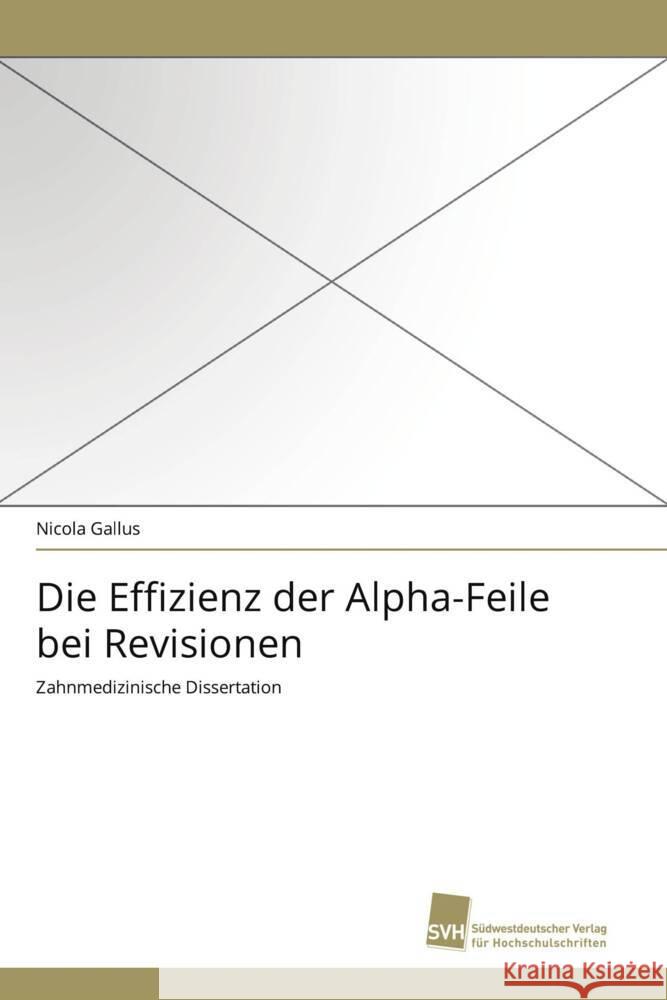 Nicola Gallus

Die Effizienz der Alpha-Feile bei Revisionen

Zahnmedizinische Dissertation

SVH Südwestdeutscher Verlag für Hochschulschriften